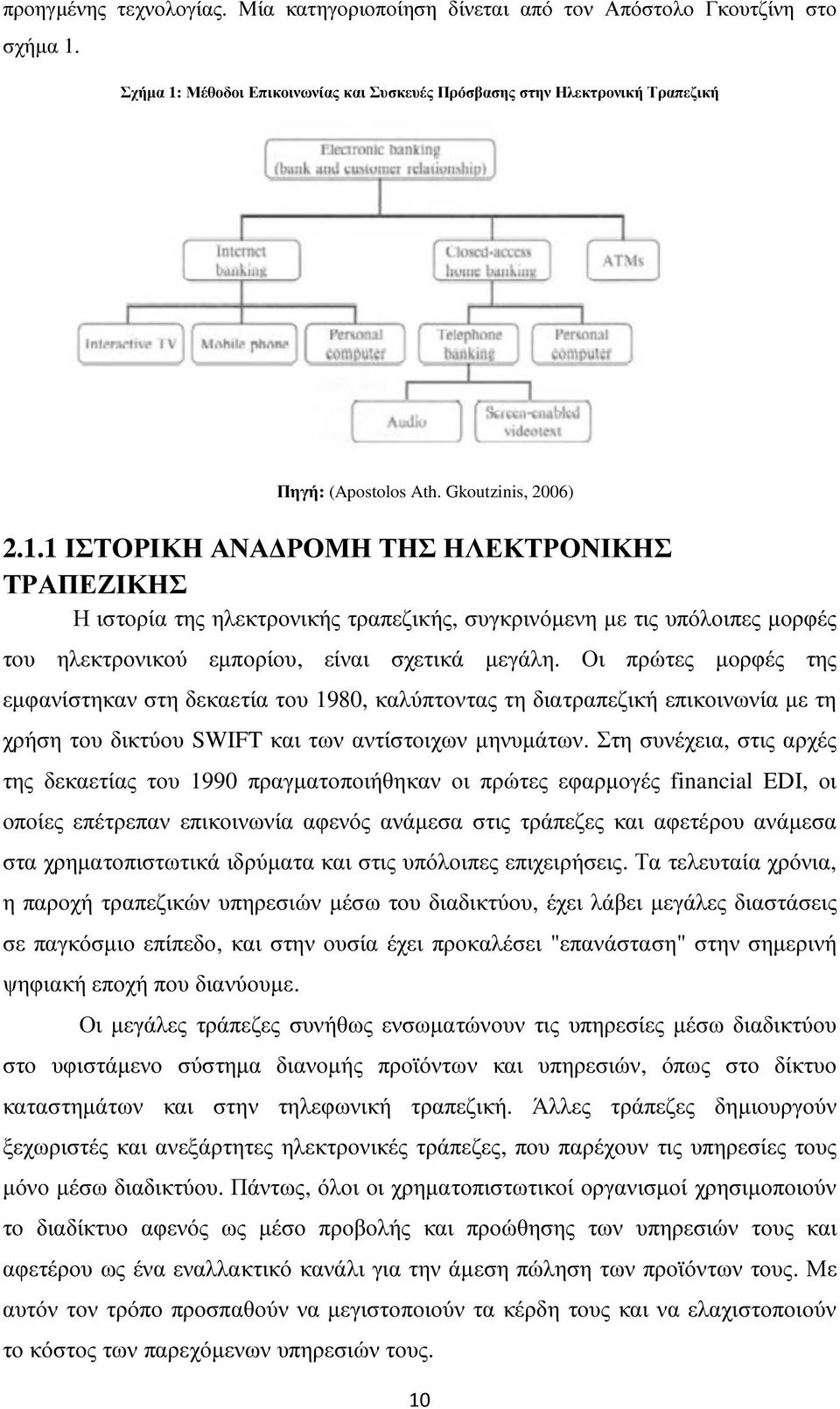 προηγμένης τεχνολογίας. Μία κατηγοριοποίηση δίνεται από τον Απόστολο Γκουτζίνη στο σχήμα 1.

Σχήμα 1: Μέθοδοι Επικοινωνίας και Συσκευές Πρόσβασης στην Ηλεκτρονική Τραπεζική

Electronic banking (bank and customer relationship)

Internet banking

Closed-access home banking

ATMs

Interactive TV

Mobile phone

Personal computer

Telephone banking

Personal computer

Audio

Screen-enabled videotext

Πηγή: (Apostolos Ath. Gkoutzinis, 2006)

2.1.1 ΙΣΤΟΡΙΚΗ ΑΝΑΔΡΟΜΗ ΤΗΣ ΗΛΕΚΤΡΟΝΙΚΗΣ ΤΡΑΠΕΖΙΚΗΣ

Η ιστορία της ηλεκτρονικής τραπεζικής, συγκρινόμενη με τις υπόλοιπες μορφές του ηλεκτρονικού εμπορίου, είναι σχετικά μεγάλη. Οι πρώτες μορφές της εμφανίστηκαν στη δεκαετία του 1980, καλύπτοντας τη διατραπεζική επικοινωνία με τη χρήση του δικτύου SWIFT και των αντίστοιχων μηνυμάτων. Στη συνέχεια, στις αρχές της δεκαετίας του 1990 πραγματοποιήθηκαν οι πρώτες εφαρμογές financial EDI, οι οποίες επέτρεπαν επικοινωνία αφενός ανάμεσα στις τράπεζες και αφετέρου ανάμεσα στα χρηματοπιστωτικά ιδρύματα και στις υπόλοιπες επιχειρήσεις. Τα τελευταία χρόνια, η παροχή τραπεζικών υπηρεσιών μέσω του διαδικτύου, έχει λάβει μεγάλες διαστάσεις σε παγκόσμιο επίπεδο, και στην ουσία έχει προκαλέσει "επανάσταση" στην σημερινή ψηφιακή εποχή που διανύουμε.

Οι μεγάλες τράπεζες συνήθως ενσωματώνουν τις υπηρεσίες μέσω διαδικτύου στο υφιστάμενο σύστημα διανομής προϊόντων και υπηρεσιών, όπως στο δίκτυο καταστημάτων και στην τηλεφωνική τραπεζική. Άλλες τράπεζες δημιουργούν ξεχωριστές και ανεξάρτητες ηλεκτρονικές τράπεζες, που παρέχουν τις υπηρεσίες τους μόνο μέσω διαδικτύου. Πάντως, όλοι οι χρηματοπιστωτικοί οργανισμοί χρησιμοποιούν το διαδίκτυο αφενός ως μέσο προβολής και προώθησης των υπηρεσιών τους και αφετέρου ως ένα εναλλακτικό κανάλι για την άμεση πώληση των προϊόντων τους. Με αυτόν τον τρόπο προσπαθούν να μεγιστοποιούν τα κέρδη τους και να ελαχιστοποιούν το κόστος των παρεχόμενων υπηρεσιών τους.

10